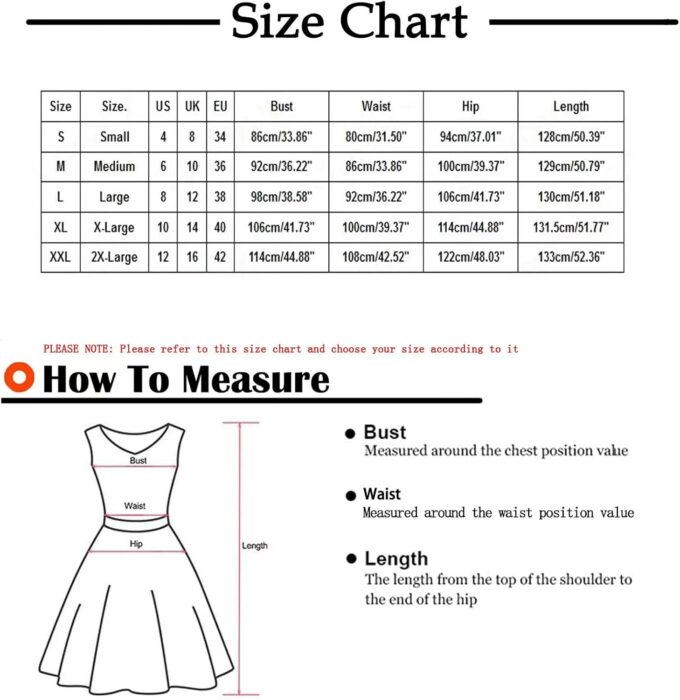 Size Chart

| Size | Size. | US | UK | EU | Bust | Waist | Hip | Length |
|---|---|---|---|---|---|---|---|---|
| S | Small | 4 | 8 | 34 | 86cm/33.86" | 80cm/31.50" | 94cm/37.01" | 128cm/50.39" |
| M | Medium | 6 | 10 | 36 | 92cm/36.22" | 86cm/33.86" | 100cm/39.37" | 129cm/50.79" |
| L | Large | 8 | 12 | 38 | 98cm/38.58" | 92cm/36.22" | 106cm/41.73" | 130cm/51.18" |
| XL | X-Large | 10 | 14 | 40 | 106cm/41.73" | 100cm/39.37" | 114cm/44.88" | 131.5cm/51.77" |
| XXL | 2X-Large | 12 | 16 | 42 | 114cm/44.88" | 108cm/42.52" | 122cm/48.03" | 133cm/52.36" |

PLEASE NOTE: Please refer to this size chart and choose your size according to it

How To Measure

Bust

Waist

Hip

Length

Bust
Measured around the chest position value

Waist
Measured around the waist position value

Length
The length from the top of the shoulder to the end of the hip